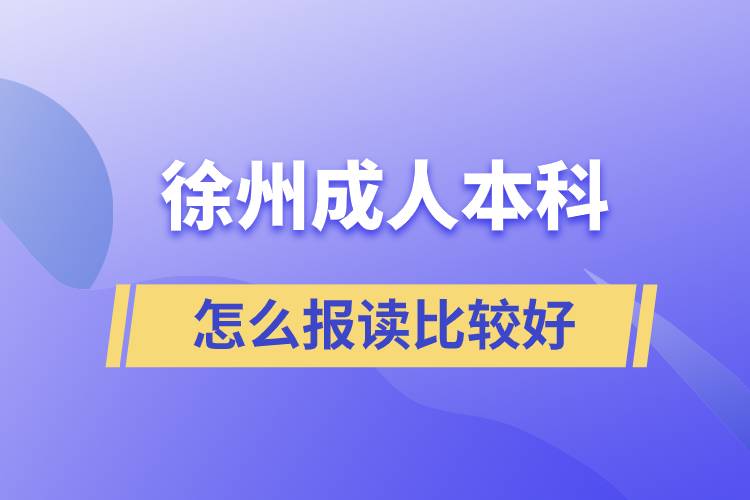 徐州成人本科

怎么报读比较好